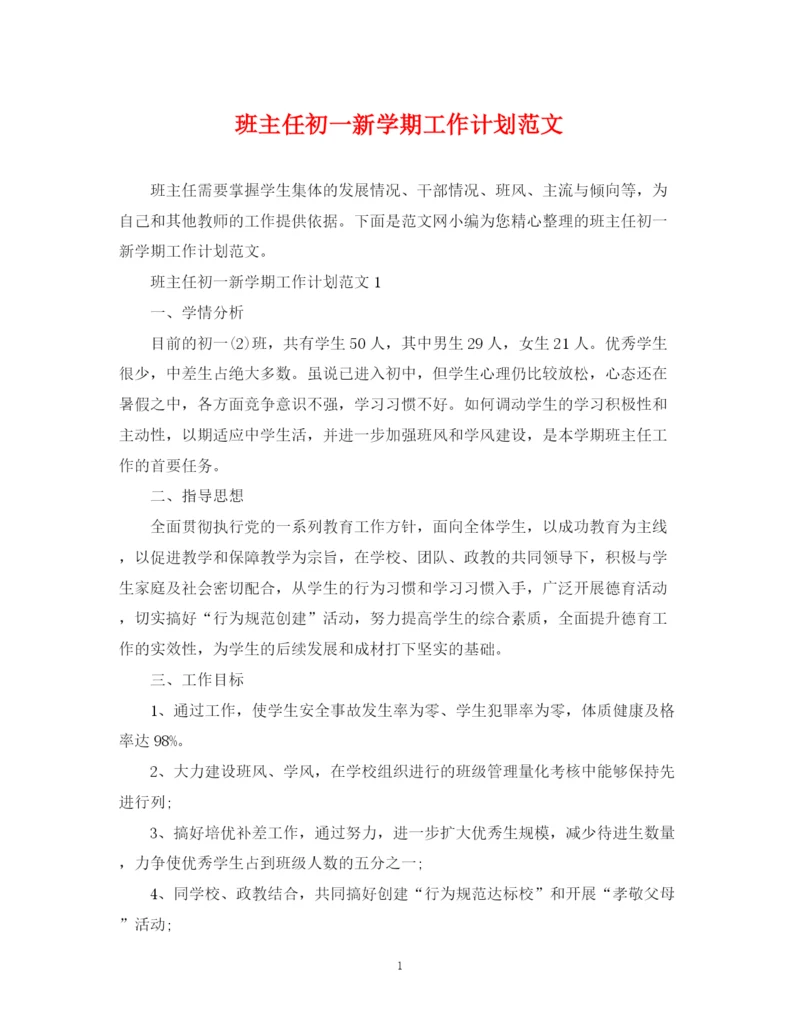 班主任初一新学期工作计划范文

班主任需要掌握学生集体的发展情况、干部情况、班风、主流与倾向等，为自己和其他教师的工作提供依据。下面是范文网小编为您精心整理的班主任初一新学期工作计划范文。

班主任初一新学期工作计划范文 1

一、学情分析

目前的初一⑵班，共有学生 50 人，其中男生 29 人，女生 21 人。优秀学生很少，中差生占绝大多数。虽说已进入初中，但学生心理仍比较放松，心态还在暑假之中，各方面竞争意识不强，学习习惯不好。如何调动学生的学习积极性和主动性，以期适应中学生活，并进一步加强班风和学风建设，是本学期班主任工作的首要任务。

二、指导思想

全面贯彻执行党的一系列教育工作方针，面向全体学生，以成功教育为主线，以促进教学和保障教学为宗旨，在学校、团队、政教的共同领导下，积极与学生家庭及社会密切配合，从学生的行为习惯和学习习惯入手，广泛开展德育活动，切实搞好“行为规范创建”活动，努力提高学生的综合素质，全面提升德育工作的实效性，为学生的后续发展和成材打下坚实的基础。

三、工作目标

1、通过工作，使学生安全事故发生率为零、学生犯罪率为零，体质健康及格率达 98%。

2、大力建设班风、学风，在学校组织进行的班级管理量化考核中能够保持先进行列；

3、搞好培优补差工作，通过努力，进一步扩大优秀生规模，减少待进生数量，力争使优秀学生占到班级人数的五分之一；

4、同学校、政教结合，共同搞好创建“行为规范达标校”和开展“孝敬父母”活动；

1